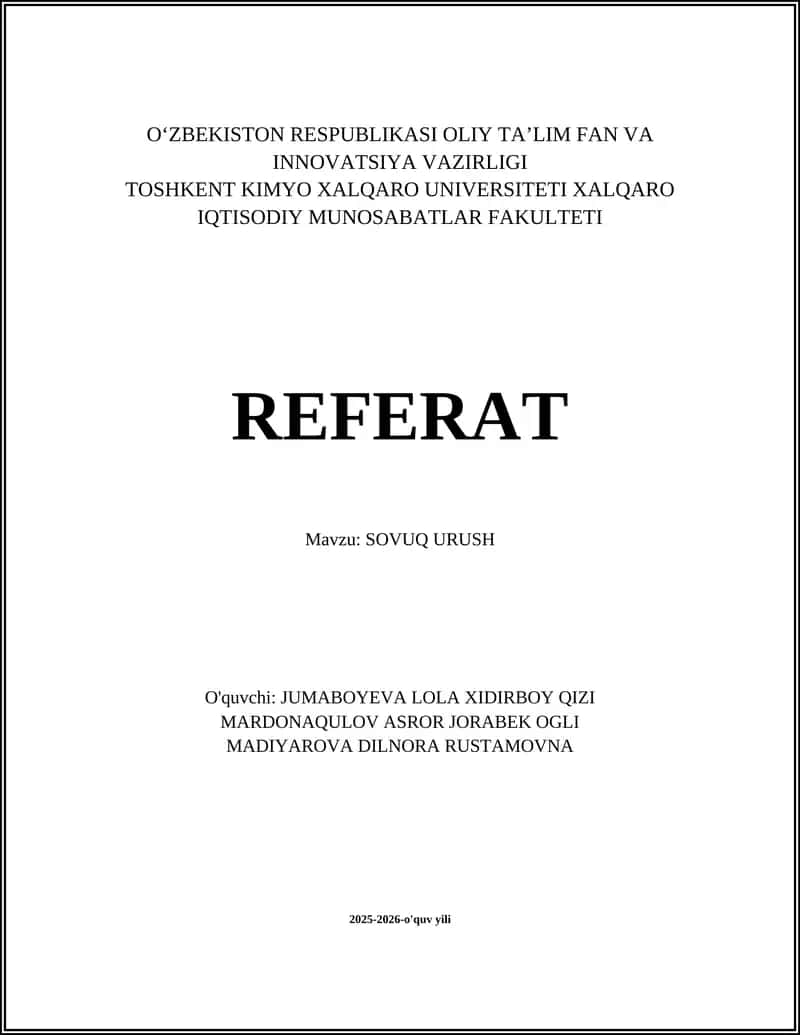 O‘ZBEKISTON RESPUBLIKASI OLIY TA’LIM FAN VA INNOVATSIYA VAZIRLIGI
TOSHKENT KIMYO XALQARO UNIVERSITETI XALQARO IQTISODIY MUNOSABATLAR FAKULTETI

REFERAT

Mavzu: SOVUQ URUSH

O'quvchi: JUMABOYEVA LOLA XIDIRBOY QIZI
MARDONAQULOV ASROR JORABEK OGLI
MADIYAROVA DILNORA RUSTAMOVNA

2025-2026-o'quv yili